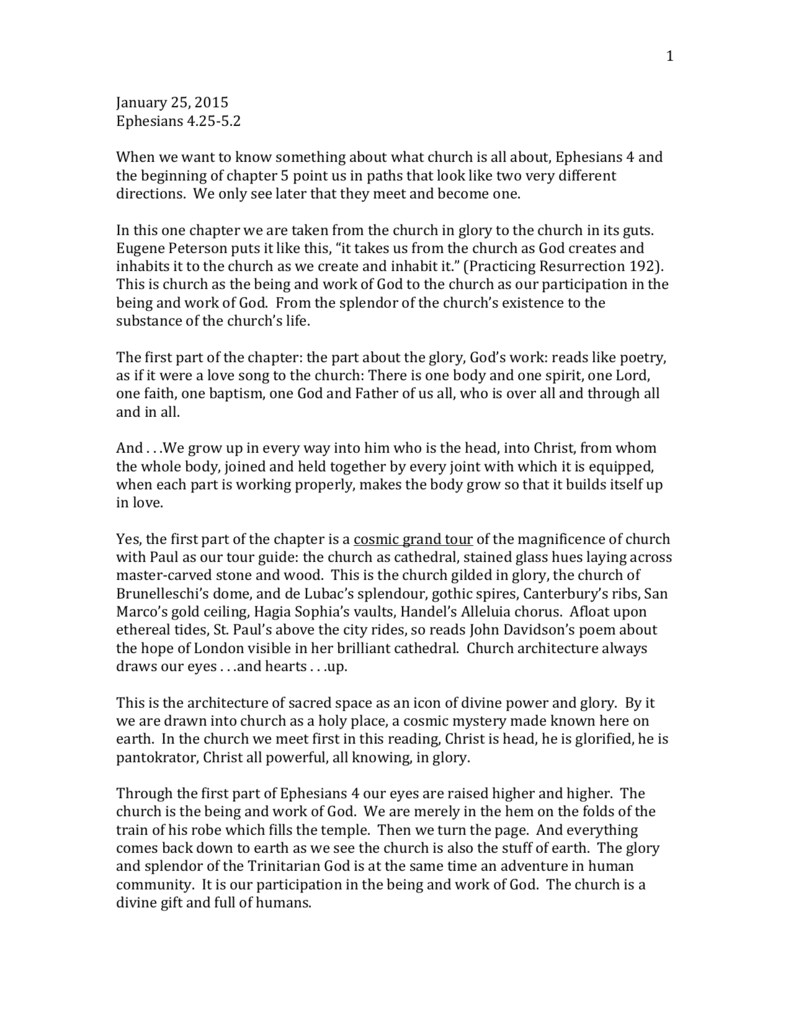 1

January 25, 2015
Ephesians 4.25-5.2

When we want to know something about what church is all about, Ephesians 4 and the beginning of chapter 5 point us in paths that look like two very different directions. We only see later that they meet and become one.

In this one chapter we are taken from the church in glory to the church in its guts. Eugene Peterson puts it like this, "it takes us from the church as God creates and inhabits it to the church as we create and inhabit it." (Practicing Resurrection 192). This is church as the being and work of God to the church as our participation in the being and work of God. From the splendor of the church's existence to the substance of the church's life.

The first part of the chapter: the part about the glory, God's work: reads like poetry, as if it were a love song to the church: There is one body and one spirit, one Lord, one faith, one baptism, one God and Father of us all, who is over all and through all and in all.

And . . .We grow up in every way into him who is the head, into Christ, from whom the whole body, joined and held together by every joint with which it is equipped, when each part is working properly, makes the body grow so that it builds itself up in love.

Yes, the first part of the chapter is a cosmic grand tour of the magnificence of church with Paul as our tour guide: the church as cathedral, stained glass hues laying across master-carved stone and wood. This is the church gilded in glory, the church of Brunelleschi's dome, and de Lubac's splendour, gothic spires, Canterbury's ribs, San Marco's gold ceiling, Hagia Sophia's vaults, Handel's Alleluia chorus. Afloat upon ethereal tides, St. Paul's above the city rides, so reads John Davidson's poem about the hope of London visible in her brilliant cathedral. Church architecture always draws our eyes . . .and hearts . . .up.

This is the architecture of sacred space as an icon of divine power and glory. By it we are drawn into church as a holy place, a cosmic mystery made known here on earth. In the church we meet first in this reading, Christ is head, he is glorified, he is pantokrator, Christ all powerful, all knowing, in glory.

Through the first part of Ephesians 4 our eyes are raised higher and higher. The church is the being and work of God. We are merely in the hem on the folds of the train of his robe which fills the temple. Then we turn the page. And everything comes back down to earth as we see the church is also the stuff of earth. The glory and splendor of the Trinitarian God is at the same time an adventure in human community. It is our participation in the being and work of God. The church is a divine gift and full of humans.